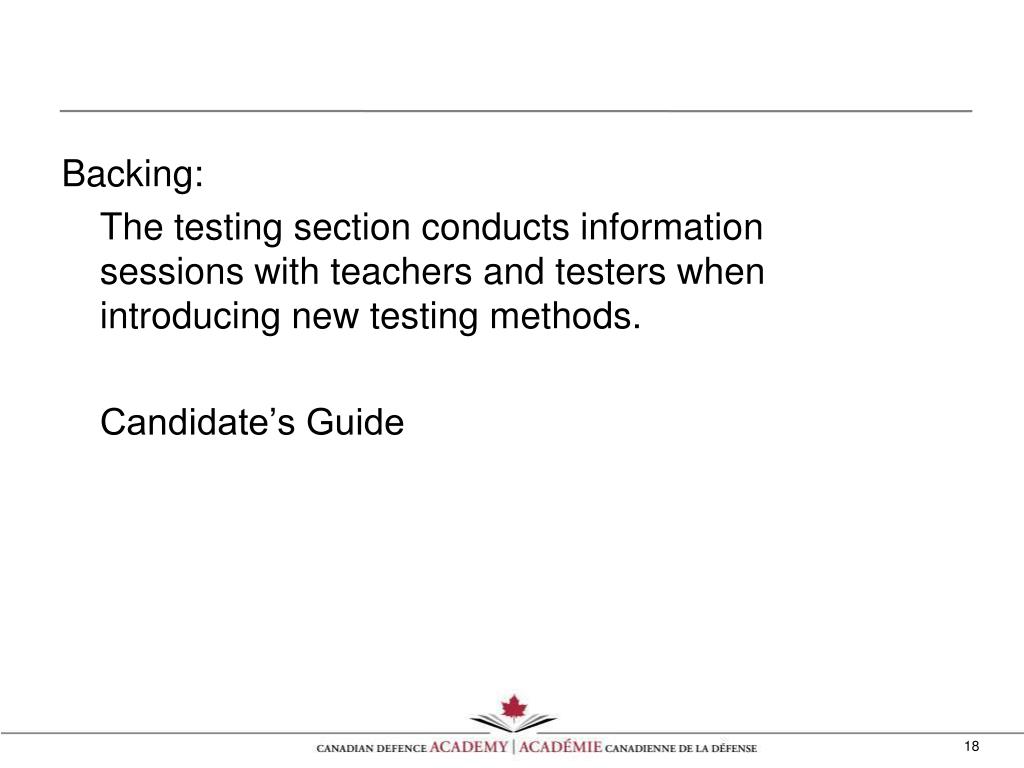 Backing:

The testing section conducts information sessions with teachers and testers when introducing new testing methods.

Candidate’s Guide

CANADIAN DEFENCE ACADEMY | ACADÉMIE CANADIENNE DE LA DÉFENSE

18